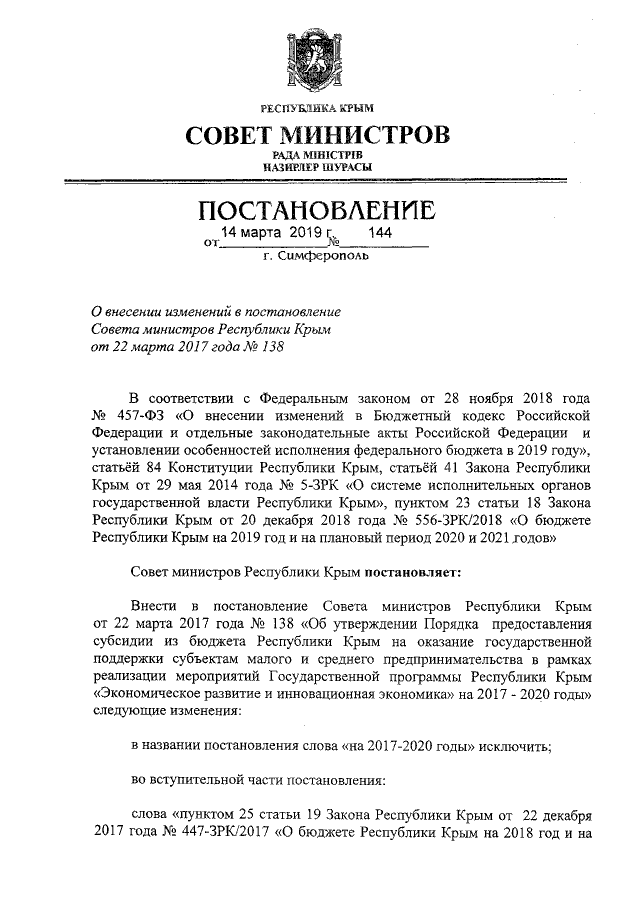 РЕСПУБЛИКА КРЫМ

СОВЕТ МИНИСТРОВ

РАДА МІНІСТРІВ
НАЗИРЛЕР ШУРАСЫ

ПОСТАНОВЛЕНИЕ

от 14 марта 2019 г. № 144

г. Симферополь

О внесении изменений в постановление Совета министров Республики Крым от 22 марта 2017 года № 138

В соответствии с Федеральным законом от 28 ноября 2018 года № 457-ФЗ «О внесении изменений в Бюджетный кодекс Российской Федерации и отдельные законодательные акты Российской Федерации и установлении особенностей исполнения федерального бюджета в 2019 году», статьёй 84 Конституции Республики Крым, статьёй 41 Закона Республики Крым от 29 мая 2014 года № 5-ЗРК «О системе исполнительных органов государственной власти Республики Крым», пунктом 23 статьи 18 Закона Республики Крым от 20 декабря 2018 года № 556-ЗРК/2018 «О бюджете Республики Крым на 2019 год и на плановый период 2020 и 2021 годов»

Совет министров Республики Крым постановляет:

Внести в постановление Совета министров Республики Крым от 22 марта 2017 года № 138 «Об утверждении Порядка предоставления субсидии из бюджета Республики Крым на оказание государственной поддержки субъектам малого и среднего предпринимательства в рамках реализации мероприятий Государственной программы Республики Крым «Экономическое развитие и инновационная экономика» на 2017 - 2020 годы» следующие изменения:

в названии постановления слова «на 2017-2020 годы» исключить;

во вступительной части постановления:

слова «пунктом 25 статьи 19 Закона Республики Крым от 22 декабря 2017 года № 447-ЗРК/2017 «О бюджете Республики Крым на 2018 год и на